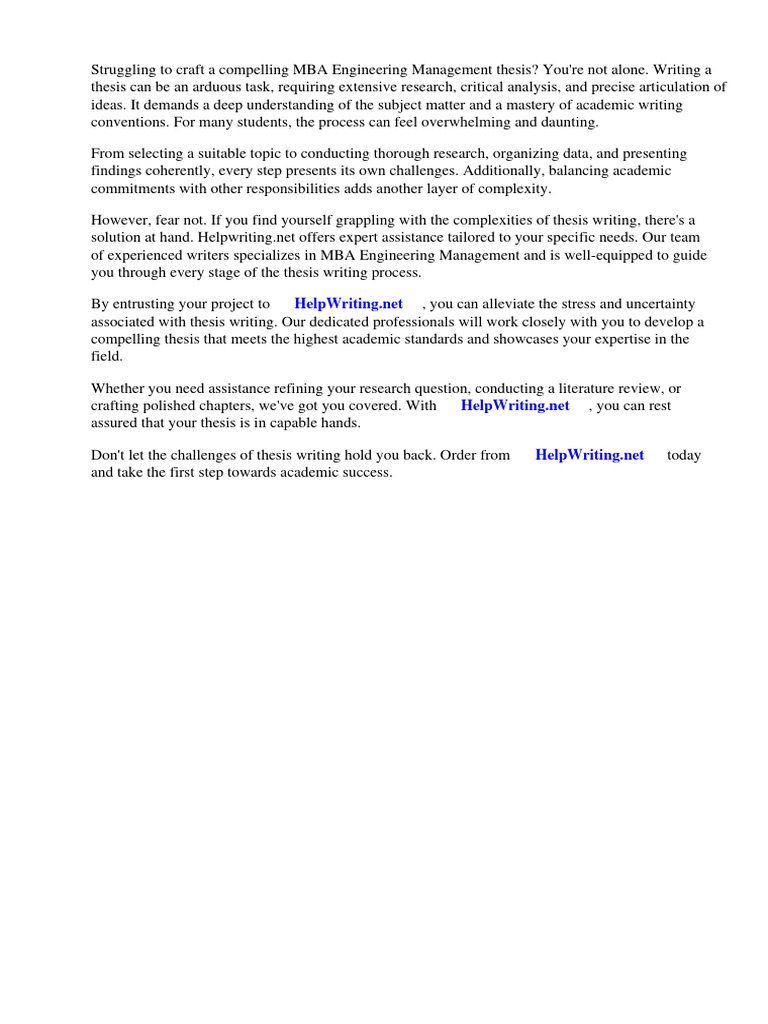 Struggling to craft a compelling MBA Engineering Management thesis? You're not alone. Writing a thesis can be an arduous task, requiring extensive research, critical analysis, and precise articulation of ideas. It demands a deep understanding of the subject matter and a mastery of academic writing conventions. For many students, the process can feel overwhelming and daunting.

From selecting a suitable topic to conducting thorough research, organizing data, and presenting findings coherently, every step presents its own challenges. Additionally, balancing academic commitments with other responsibilities adds another layer of complexity.

However, fear not. If you find yourself grappling with the complexities of thesis writing, there's a solution at hand. Helpwriting.net offers expert assistance tailored to your specific needs. Our team of experienced writers specializes in MBA Engineering Management and is well-equipped to guide you through every stage of the thesis writing process.

By entrusting your project to HelpWriting.net , you can alleviate the stress and uncertainty associated with thesis writing. Our dedicated professionals will work closely with you to develop a compelling thesis that meets the highest academic standards and showcases your expertise in the field.

Whether you need assistance refining your research question, conducting a literature review, or crafting polished chapters, we've got you covered. With HelpWriting.net , you can rest assured that your thesis is in capable hands.

Don't let the challenges of thesis writing hold you back. Order from HelpWriting.net today and take the first step towards academic success.